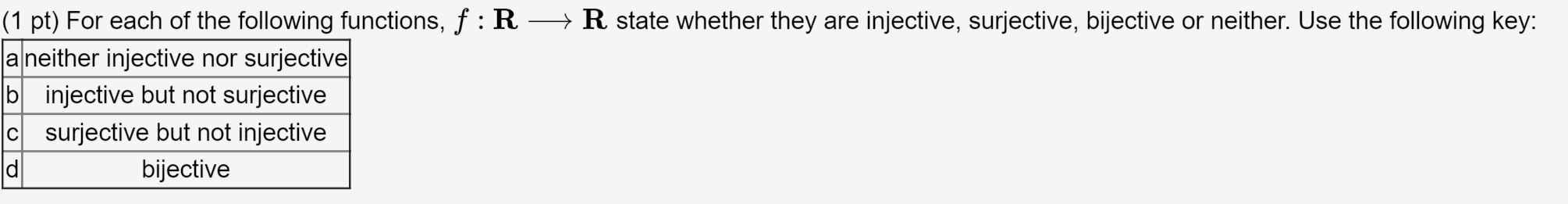 (1 pt) For each of the following functions, $f : \mathbf{R} \longrightarrow \mathbf{R}$ state whether they are injective, surjective, bijective or neither. Use the following key:

| a | neither injective nor surjective |
|---|---|
| b | injective but not surjective |
| c | surjective but not injective |
| d | bijective |